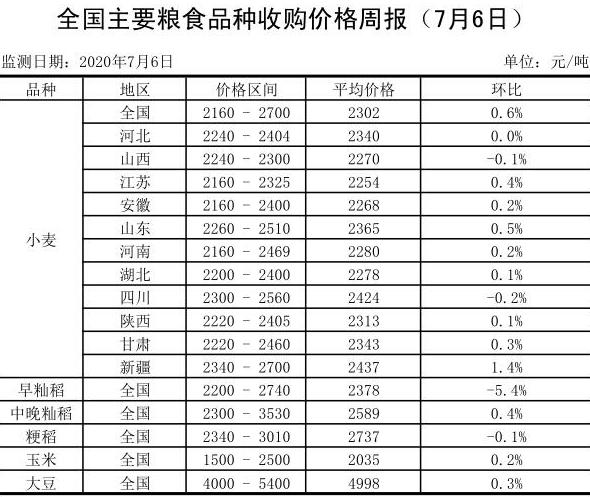 全国主要粮食品种收购价格周报（7月6日）

监测日期：2020年7月6日

单位：元/吨

| 品种 | 地区 | 价格区间 | 平均价格 | 环比 |
|---|---|---|---|---|
| 小麦 | 全国 | 2160 - 2700 | 2302 | 0.6% |
| | 河北 | 2240 - 2404 | 2340 | 0.0% |
| | 山西 | 2240 - 2300 | 2270 | -0.1% |
| | 江苏 | 2160 - 2325 | 2254 | 0.4% |
| | 安徽 | 2160 - 2400 | 2268 | 0.2% |
| | 山东 | 2260 - 2510 | 2365 | 0.5% |
| | 河南 | 2160 - 2469 | 2280 | 0.2% |
| | 湖北 | 2200 - 2400 | 2278 | 0.1% |
| | 四川 | 2300 - 2560 | 2424 | -0.2% |
| | 陕西 | 2220 - 2405 | 2313 | 0.1% |
| | 甘肃 | 2220 - 2460 | 2343 | 0.3% |
| | 新疆 | 2340 - 2700 | 2437 | 1.4% |
| 早籼稻 | 全国 | 2200 - 2740 | 2378 | -5.4% |
| 中晚籼稻 | 全国 | 2300 - 3530 | 2589 | 0.4% |
| 粳稻 | 全国 | 2340 - 3010 | 2737 | -0.1% |
| 玉米 | 全国 | 1500 - 2500 | 2035 | 0.2% |
| 大豆 | 全国 | 4000 - 5400 | 4998 | 0.3% |